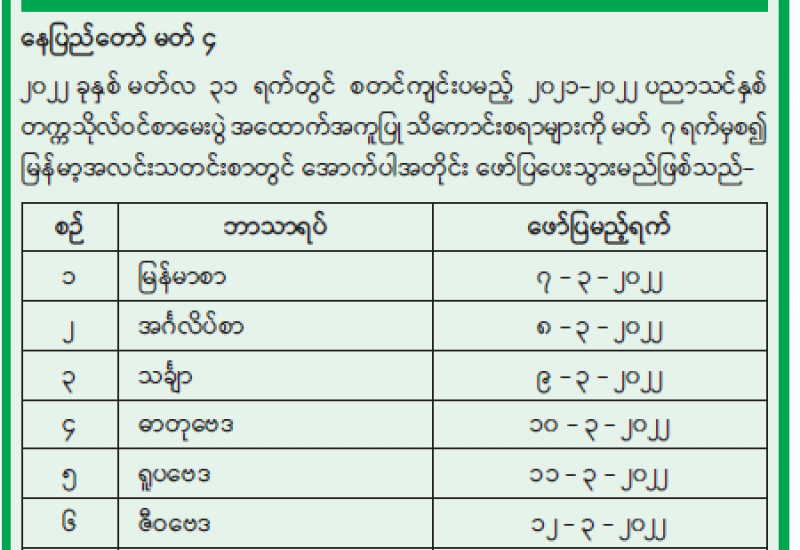 နေပြည်တော် မတ် ၄

၂၀၂၂ ခုနှစ် မတ်လ ၃၁ ရက်တွင် စတင်ကျင်းပမည့် ၂၀၂၁-၂၀၂၂ ပညာသင်နှစ် တက္ကသိုလ်ဝင်စာမေးပွဲ အထောက်အကူပြု သိကောင်းစရာများကို မတ် ၇ ရက်မှစ၍ မြန်မာ့အလင်းသတင်းစာတွင် အောက်ပါအတိုင်း ဖော်ပြပေးသွားမည်ဖြစ်သည်-

| စဉ် | ဘာသာရပ် | ဖော်ပြမည့်ရက် |
|---|---|---|
| ၁ | မြန်မာစာ | ၇ - ၃ - ၂၀၂၂ |
| ၂ | အင်္ဂလိပ်စာ | ၈ - ၃ - ၂၀၂၂ |
| ၃ | သင်္ချာ | ၉ - ၃ - ၂၀၂၂ |
| ၄ | ဓာတုဗေဒ | ၁၀ - ၃ - ၂၀၂၂ |
| ၅ | ရူပဗေဒ | ၁၁ - ၃ - ၂၀၂၂ |
| ၆ | ဇီဝဗေဒ | ၁၂ - ၃ - ၂၀၂၂ |